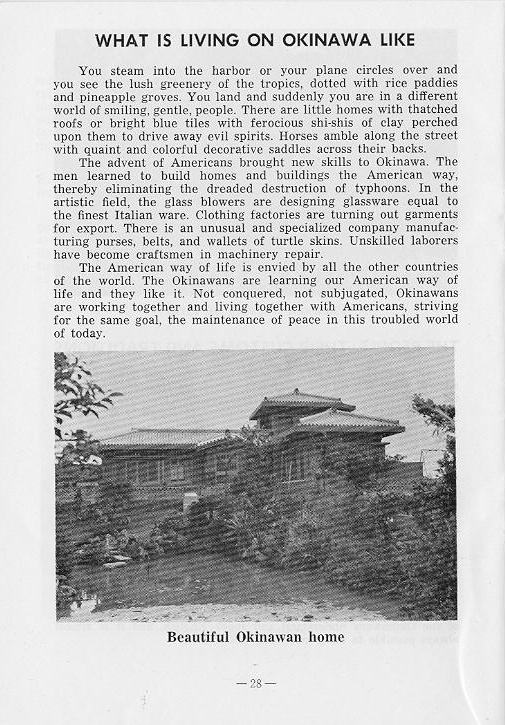 WHAT IS LIVING ON OKINAWA LIKE

You steam into the harbor or your plane circles over and you see the lush greenery of the tropics, dotted with rice paddies and pineapple groves. You land and suddenly you are in a different world of smiling, gentle, people. There are little homes with thatched roofs or bright blue tiles with ferocious shi-shis of clay perched upon them to drive away evil spirits. Horses amble along the street with quaint and colorful decorative saddles across their backs.

The advent of Americans brought new skills to Okinawa. The men learned to build homes and buildings the American way, thereby eliminating the dreaded destruction of typhoons. In the artistic field, the glass blowers are designing glassware equal to the finest Italian ware. Clothing factories are turning out garments for export. There is an unusual and specialized company manufacturing purses, belts, and wallets of turtle skins. Unskilled laborers have become craftsmen in machinery repair.

The American way of life is envied by all the other countries of the world. The Okinawans are learning our American way of life and they like it. Not conquered, not subjugated, Okinawans are working together and living together with Americans, striving for the same goal, the maintenance of peace in this troubled world of today.

Beautiful Okinawan home

— 28 —